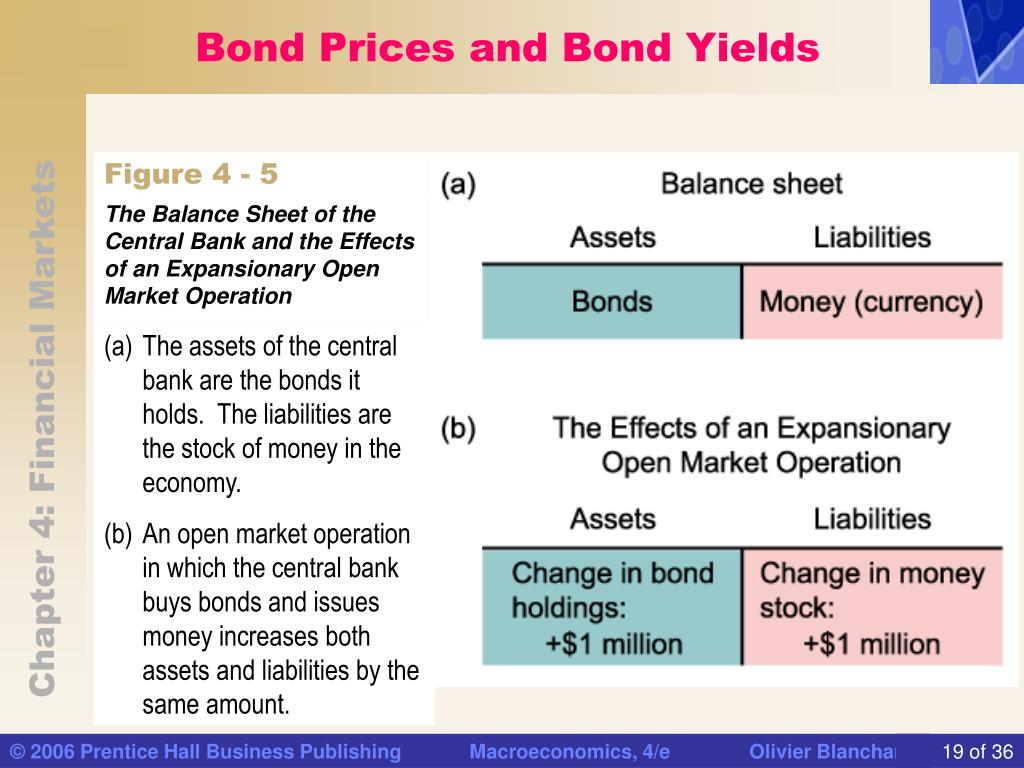 Bond Prices and Bond Yields

Chapter 4: Financial Markets

Figure 4 - 5

The Balance Sheet of the Central Bank and the Effects of an Expansionary Open Market Operation

(a) The assets of the central bank are the bonds it holds. The liabilities are the stock of money in the economy.

(b) An open market operation in which the central bank buys bonds and issues money increases both assets and liabilities by the same amount.

(a) Balance sheet

| Assets | Liabilities |
|---|---|
| Bonds | Money (currency) |

(b) The Effects of an Expansionary Open Market Operation

| Assets | Liabilities |
|---|---|
| Change in bond holdings: +\$1 million | Change in money stock: +\$1 million |

© 2006 Prentice Hall Business Publishing Macroeconomics, 4/e Olivier Blancha 19 of 36